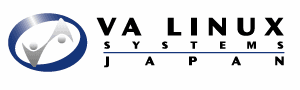 VA LINUX
SYSTEMS
JAPAN